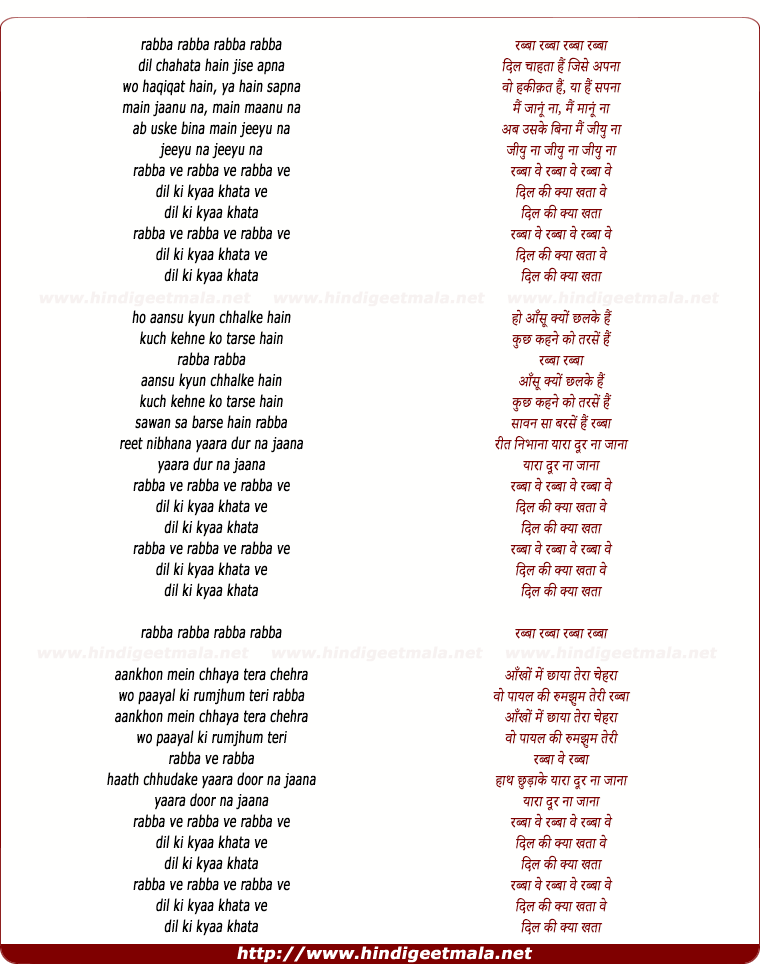 rabba rabba rabba rabba
dil chahata hain jise apna
wo haqiqat hain, ya hain sapna
main jaanu na, main maanu na
ab uske bina main jeeyu na
jeeyu na jeeyu na
rabba ve rabba ve rabba ve
dil ki kyaa khata ve
dil ki kyaa khata
rabba ve rabba ve rabba ve
dil ki kyaa khata ve
dil ki kyaa khata

www.hindigeetmala.net www.hindigeetmala.net www.hindigeetmala.net

ho aansu kyun chhalke hain
kuch kehne ko tarse hain
rabba rabba
aansu kyun chhalke hain
kuch kehne ko tarse hain
sawan sa barse hain rabba
reet nibhana yaara dur na jaana
yaara dur na jaana
rabba ve rabba ve rabba ve
dil ki kyaa khata ve
dil ki kyaa khata
rabba ve rabba ve rabba ve
dil ki kyaa khata ve
dil ki kyaa khata

rabba rabba rabba rabba

www.hindigeetmala.net www.hindigeetmala.net www.hindigeetmala.net

aankhon mein chhaya tera chehra
wo paayal ki rumjhum teri rabba
aankhon mein chhaya tera chehra
wo paayal ki rumjhum teri
rabba ve rabba
haath chhudake yaara door na jaana
yaara door na jaana
rabba ve rabba ve rabba ve
dil ki kyaa khata ve
dil ki kyaa khata
rabba ve rabba ve rabba ve
dil ki kyaa khata ve
dil ki kyaa khata

रब्बा रब्बा रब्बा रब्बा
दिल चाहता हैं जिसे अपना
वो हकीक़त हैं, या हैं सपना
मैं जानूं ना, मैं मानूं ना
अब उसके बिना मैं जीयु ना
जीयु ना जीयु ना जीयु ना
रब्बा वे रब्बा वे रब्बा वे
दिल की क्या खता वे
दिल की क्या खता
रब्बा वे रब्बा वे रब्बा वे
दिल की क्या खता वे
दिल की क्या खता

हो आँसू क्यों छलके हैं
कुछ कहने को तरसें हैं
रब्बा रब्बा
आँसू क्यों छलके हैं
कुछ कहने को तरसें हैं
सावन सा बरसें हैं रब्बा
रीत निभाना यारा दूर ना जाना
यारा दूर ना जाना
रब्बा वे रब्बा वे रब्बा वे
दिल की क्या खता वे
दिल की क्या खता
रब्बा वे रब्बा वे रब्बा वे
दिल की क्या खता वे
दिल की क्या खता

रब्बा रब्बा रब्बा रब्बा

आँखों में छाया तेरा चेहरा
वो पायल की रुमझुम तेरी रब्बा
आँखों में छाया तेरा चेहरा
वो पायल की रुमझुम तेरी
रब्बा वे रब्बा
हाथ छुड़ाके यारा दूर ना जाना
यारा दूर ना जाना
रब्बा वे रब्बा वे रब्बा वे
दिल की क्या खता वे
दिल की क्या खता
रब्बा वे रब्बा वे रब्बा वे
दिल की क्या खता वे
दिल की क्या खता

http://www.hindigeetmala.net